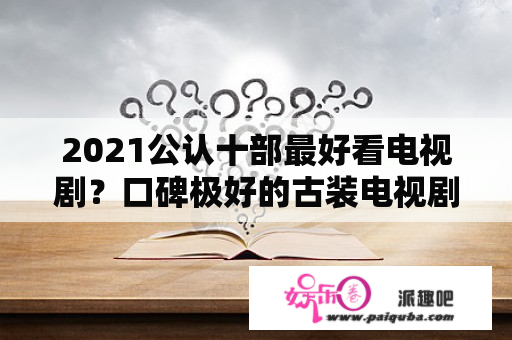 2021公认十部最好看电视剧？口碑极好的古装电视剧

娱乐圈 派趣吧
www.paiquba.com